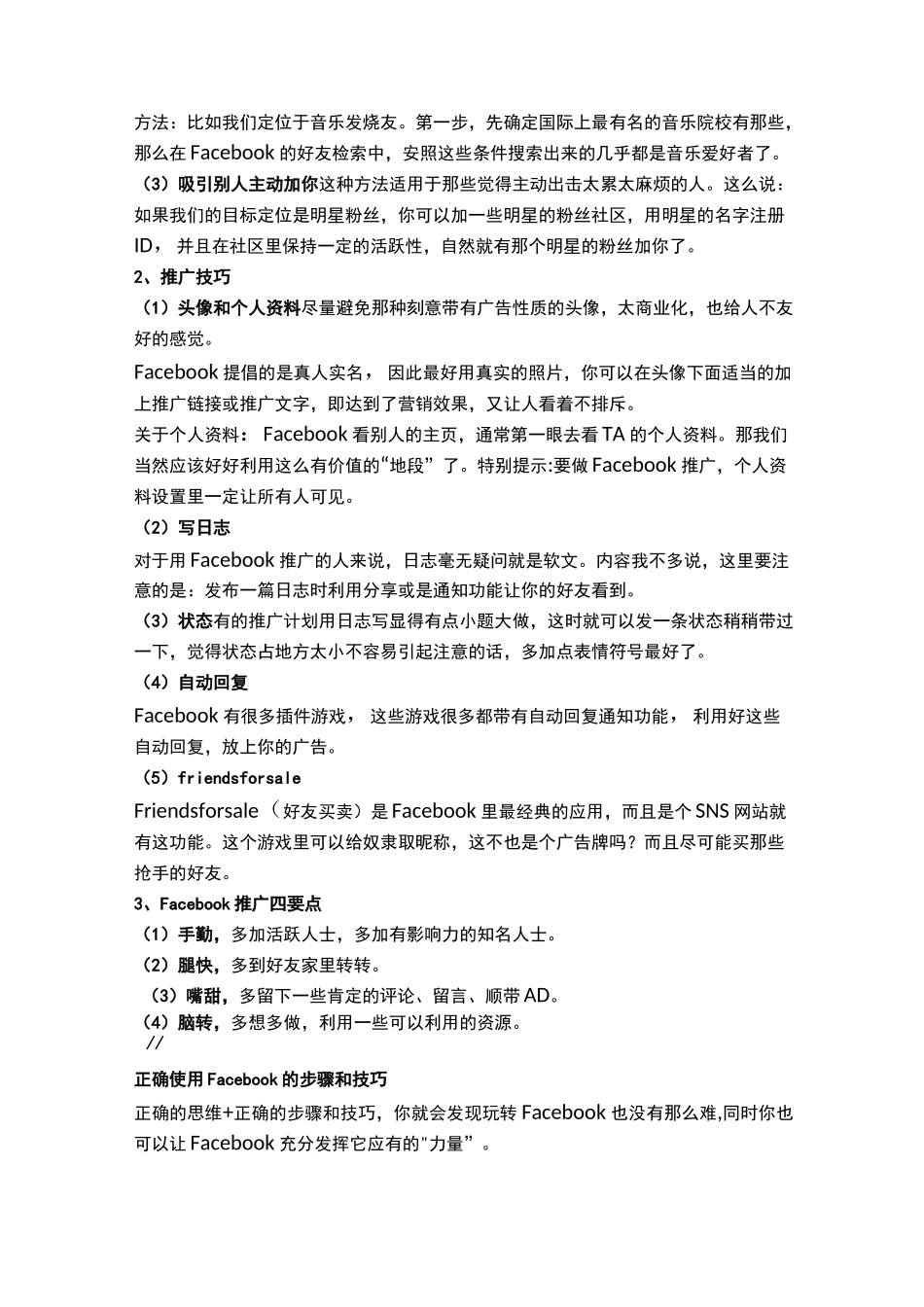 方法：比如我们定位于音乐发烧友。第一步，先确定国际上最有名的音乐院校有那些，那么在 Facebook 的好友检索中，安照这些条件搜索出来的几乎都是音乐爱好者了。

（3）吸引别人主动加你这种方法适用于那些觉得主动出击太累太麻烦的人。这么说：如果我们的目标定位是明星粉丝，你可以加一些明星的粉丝社区，用明星的名字注册 ID，并且在社区里保持一定的活跃性，自然就有那个明星的粉丝加你了。

2、推广技巧

（1）头像和个人资料尽量避免那种刻意带有广告性质的头像，太商业化，也给人不友好的感觉。

Facebook 提倡的是真人实名，因此最好用真实的照片，你可以在头像下面适当的加上推广链接或推广文字，即达到了营销效果，又让人看着不排斥。

关于个人资料：Facebook 看别人的主页，通常第一眼去看 TA 的个人资料。那我们当然应该好好利用这么有价值的“地段”了。特别提示:要做 Facebook 推广，个人资料设置里一定让所有人可见。

（2）写日志

对于用 Facebook 推广的人来说，日志毫无疑问就是软文。内容我不多说，这里要注意的是：发布一篇日志时利用分享或是通知功能让你的好友看到。

（3）状态有的推广计划用日志写显得有点小题大做，这时就可以发一条状态稍稍带过一下，觉得状态占地方太小不容易引起注意的话，多加点表情符号最好了。

（4）自动回复

Facebook 有很多插件游戏，这些游戏很多都带有自动回复通知功能，利用好这些自动回复，放上你的广告。

（5）friendsforsale

Friendsforsale（好友买卖）是 Facebook 里最经典的应用，而且是个 SNS 网站就有这功能。这个游戏里可以给奴隶取昵称，这不也是个广告牌吗？而且尽可能买那些抢手的好友。

3、Facebook 推广四要点

（1）手勤，多加活跃人士，多加有影响力的知名人士。

（2）腿快，多到好友家里转转。

（3）嘴甜，多留下一些肯定的评论、留言、顺带 AD。

（4）脑转，多想多做，利用一些可以利用的资源。

//

正确使用 Facebook 的步骤和技巧

正确的思维+正确的步骤和技巧，你就会发现玩转 Facebook 也没有那么难,同时你也可以让 Facebook 充分发挥它应有的"力量”。